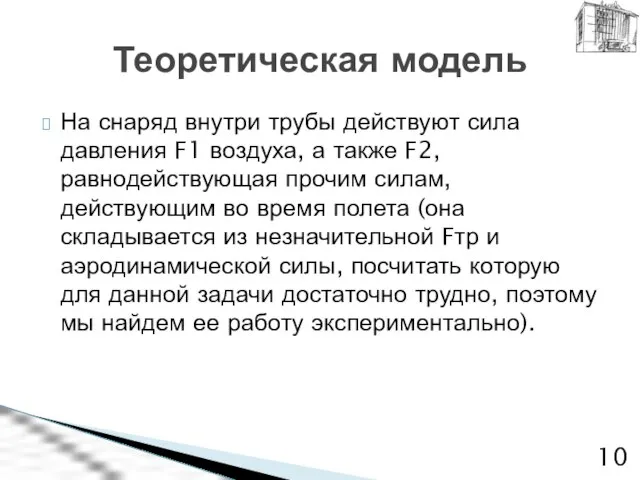 Теоретическая модель

На снаряд внутри трубы действуют сила давления F1 воздуха, а также F2, равнодействующая прочим силам, действующим во время полета (она складывается из незначительной Fтр и аэродинамической силы, посчитать которую для данной задачи достаточно трудно, поэтому мы найдем ее работу экспериментально).

10